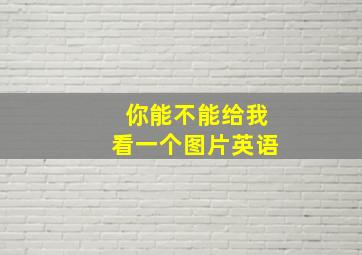 你能不能给我
看一个图片英语